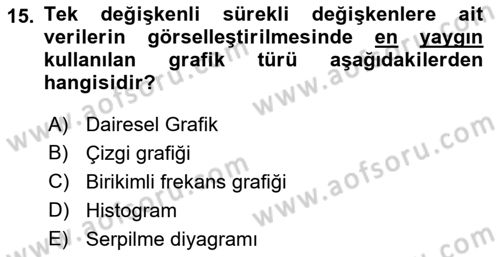 15. Tek değişkenli sürekli değişkenlere ait verilerin görselleştirilmesinde en yaygın kullanılan grafik türü aşağıdakilerden hangisidir?

A) Dairesel Grafik
B) Çizgi grafiği
C) Birikimli frekans grafiği
D) Histogram
E) Serpilme diyagramı

www.aofsoru.com